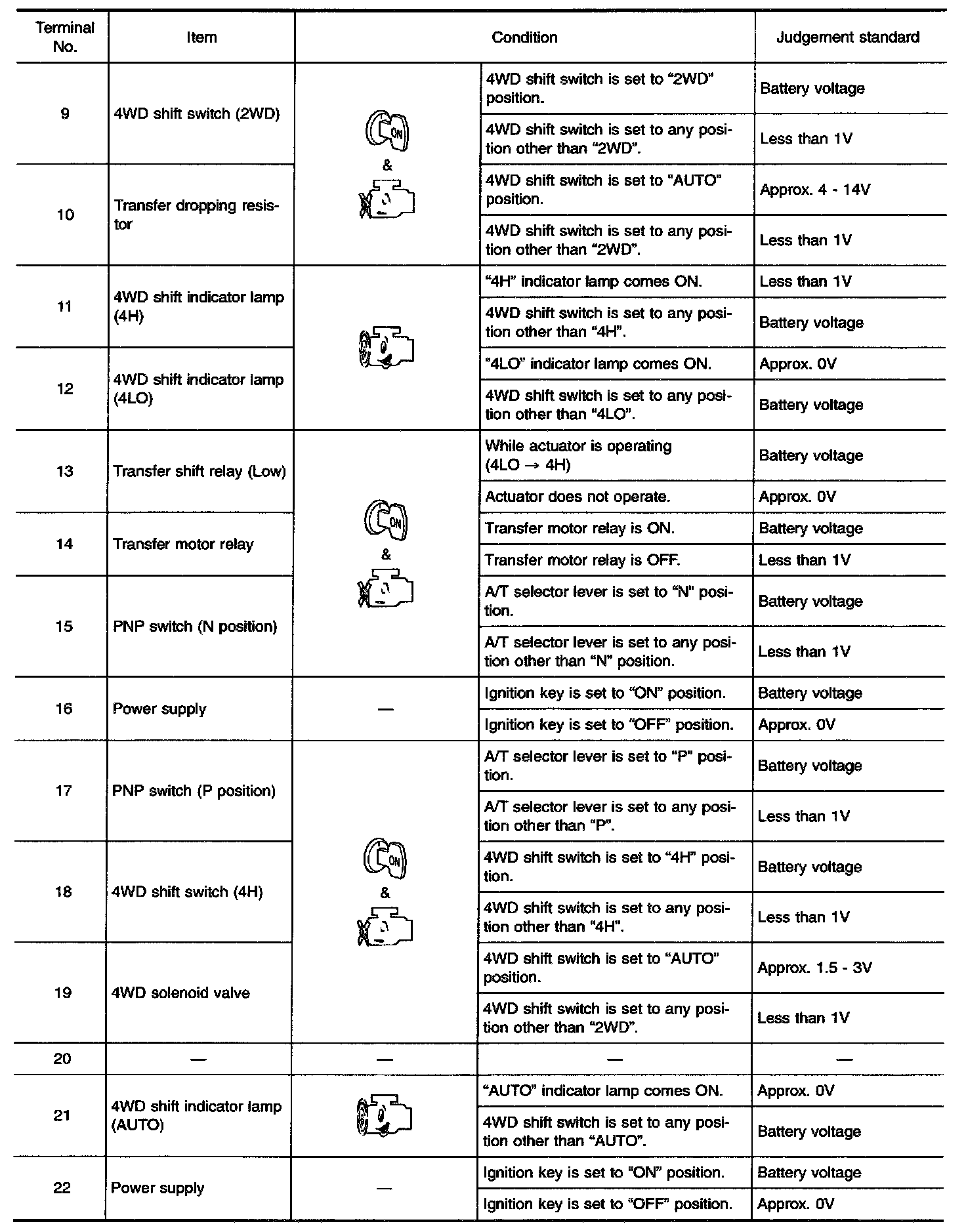 | Terminal No. | Item | Condition | | Judgement standard |
|---|---|---|---|---|
| 9 | 4WD shift switch (2WD) | ON & | 4WD shift switch is set to "2WD" position. | Battery voltage |
| | | | 4WD shift switch is set to any position other than "2WD". | Less than 1V |
| 10 | Transfer dropping resistor | | 4WD shift switch is set to "AUTO" position. | Approx. 4 - 14V |
| | | | 4WD shift switch is set to any position other than "2WD". | Less than 1V |
| 11 | 4WD shift indicator lamp (4H) | | "4H" indicator lamp comes ON. | Less than 1V |
| | | | 4WD shift switch is set to any position other than "4H". | Battery voltage |
| 12 | 4WD shift indicator lamp (4LO) | | "4LO" indicator lamp comes ON. | Approx. 0V |
| | | | 4WD shift switch is set to any position other than "4LO". | Battery voltage |
| 13 | Transfer shift relay (Low) | ON & | While actuator is operating (4LO → 4H) | Battery voltage |
| | | | Actuator does not operate. | Approx. 0V |
| 14 | Transfer motor relay | | Transfer motor relay is ON. | Battery voltage |
| | | | Transfer motor relay is OFF. | Less than 1V |
| 15 | PNP switch (N position) | | A/T selector lever is set to "N" position. | Battery voltage |
| | | | A/T selector lever is set to any position other than "N" position. | Less than 1V |
| 16 | Power supply | — | Ignition key is set to "ON" position. | Battery voltage |
| | | | Ignition key is set to "OFF" position. | Approx. 0V |
| 17 | PNP switch (P position) | ON & | A/T selector lever is set to "P" position. | Battery voltage |
| | | | A/T selector lever is set to any position other than "P". | Less than 1V |
| 18 | 4WD shift switch (4H) | | 4WD shift switch is set to "4H" position. | Battery voltage |
| | | | 4WD shift switch is set to any position other than "4H". | Less than 1V |
| 19 | 4WD solenoid valve | | 4WD shift switch is set to "AUTO" position. | Approx. 1.5 - 3V |
| | | | 4WD shift switch is set to any position other than "2WD". | Less than 1V |
| 20 | — | — | — | — |
| 21 | 4WD shift indicator lamp (AUTO) | | "AUTO" indicator lamp comes ON. | Approx. 0V |
| | | | 4WD shift switch is set to any position other than "AUTO". | Battery voltage |
| 22 | Power supply | — | Ignition key is set to "ON" position. | Battery voltage |
| | | | Ignition key is set to "OFF" position. | Approx. 0V |